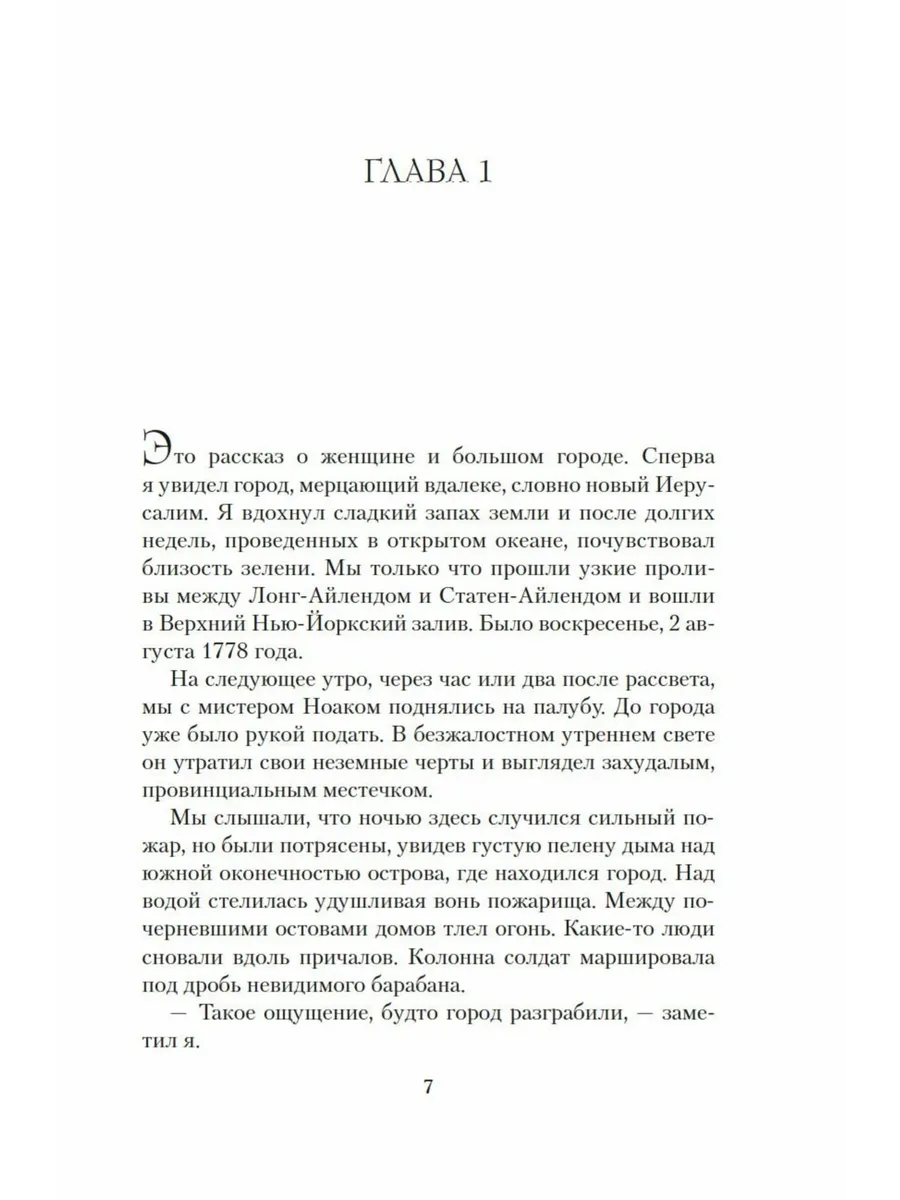 ГЛАВА 1

Это рассказ о женщине и большом городе. Сперва я увидел город, мерцающий вдалеке, словно новый Иерусалим. Я вдохнул сладкий запах земли и после долгих недель, проведенных в открытом океане, почувствовал близость зелени. Мы только что прошли узкие проливы между Лонг-Айлендом и Статен-Айлендом и вошли в Верхний Нью-Йоркский залив. Было воскресенье, 2 августа 1778 года.

На следующее утро, через час или два после рассвета, мы с мистером Ноаком поднялись на палубу. До города уже было рукой подать. В безжалостном утреннем свете он утратил свои неземные черты и выглядел захудалым, провинциальным местечком.

Мы слышали, что ночью здесь случился сильный пожар, но были потрясены, увидев густую пелену дыма над южной оконечностью острова, где находился город. Над водой стелилась удушливая вонь пожарища. Между почерневшими остовами домов тлел огонь. Какие-то люди сновали вдоль причалов. Колонна солдат маршировала под дробь невидимого барабана.

— Такое ощущение, будто город разграбили, — заметил я.

7